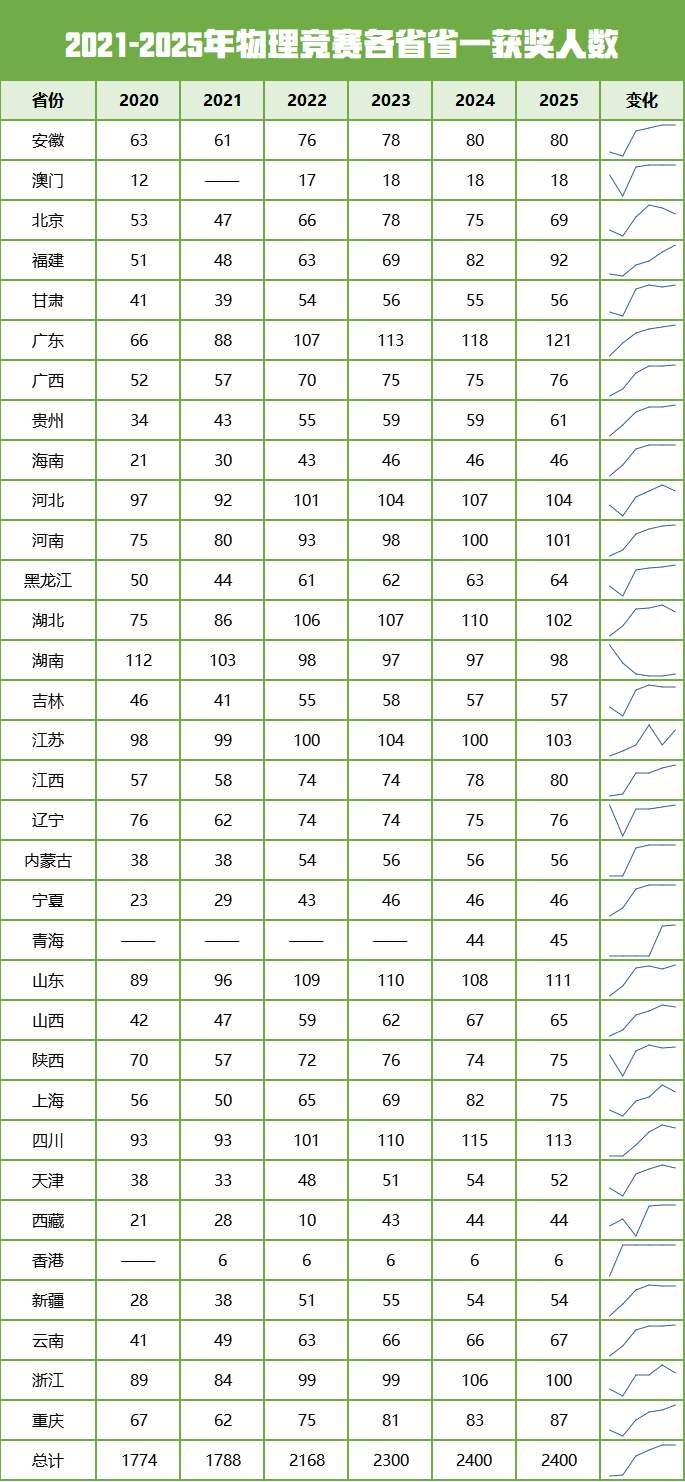 2021-2025年物理竞赛各省省一获奖人数

| 省份 | 2020 | 2021 | 2022 | 2023 | 2024 | 2025 | 变化 |
|---|---|---|---|---|---|---|---|
| 安徽 | 63 | 61 | 76 | 78 | 80 | 80 | |
| 澳门 | 12 | —— | 17 | 18 | 18 | 18 | |
| 北京 | 53 | 47 | 66 | 78 | 75 | 69 | |
| 福建 | 51 | 48 | 63 | 69 | 82 | 92 | |
| 甘肃 | 41 | 39 | 54 | 56 | 55 | 56 | |
| 广东 | 66 | 88 | 107 | 113 | 118 | 121 | |
| 广西 | 52 | 57 | 70 | 75 | 75 | 76 | |
| 贵州 | 34 | 43 | 55 | 59 | 59 | 61 | |
| 海南 | 21 | 30 | 43 | 46 | 46 | 46 | |
| 河北 | 97 | 92 | 101 | 104 | 107 | 104 | |
| 河南 | 75 | 80 | 93 | 98 | 100 | 101 | |
| 黑龙江 | 50 | 44 | 61 | 62 | 63 | 64 | |
| 湖北 | 75 | 86 | 106 | 107 | 110 | 102 | |
| 湖南 | 112 | 103 | 98 | 97 | 97 | 98 | |
| 吉林 | 46 | 41 | 55 | 58 | 57 | 57 | |
| 江苏 | 98 | 99 | 100 | 104 | 100 | 103 | |
| 江西 | 57 | 58 | 74 | 74 | 78 | 80 | |
| 辽宁 | 76 | 62 | 74 | 74 | 75 | 76 | |
| 内蒙古 | 38 | 38 | 54 | 56 | 56 | 56 | |
| 宁夏 | 23 | 29 | 43 | 46 | 46 | 46 | |
| 青海 | —— | —— | —— | —— | 44 | 45 | |
| 山东 | 89 | 96 | 109 | 110 | 108 | 111 | |
| 山西 | 42 | 47 | 59 | 62 | 67 | 65 | |
| 陕西 | 70 | 57 | 72 | 76 | 74 | 75 | |
| 上海 | 56 | 50 | 65 | 69 | 82 | 75 | |
| 四川 | 93 | 93 | 101 | 110 | 115 | 113 | |
| 天津 | 38 | 33 | 48 | 51 | 54 | 52 | |
| 西藏 | 21 | 28 | 10 | 43 | 44 | 44 | |
| 香港 | —— | 6 | 6 | 6 | 6 | 6 | |
| 新疆 | 28 | 38 | 51 | 55 | 54 | 54 | |
| 云南 | 41 | 49 | 63 | 66 | 66 | 67 | |
| 浙江 | 89 | 84 | 99 | 99 | 106 | 100 | |
| 重庆 | 67 | 62 | 75 | 81 | 83 | 87 | |
| 总计 | 1774 | 1788 | 2168 | 2300 | 2400 | 2400 | |